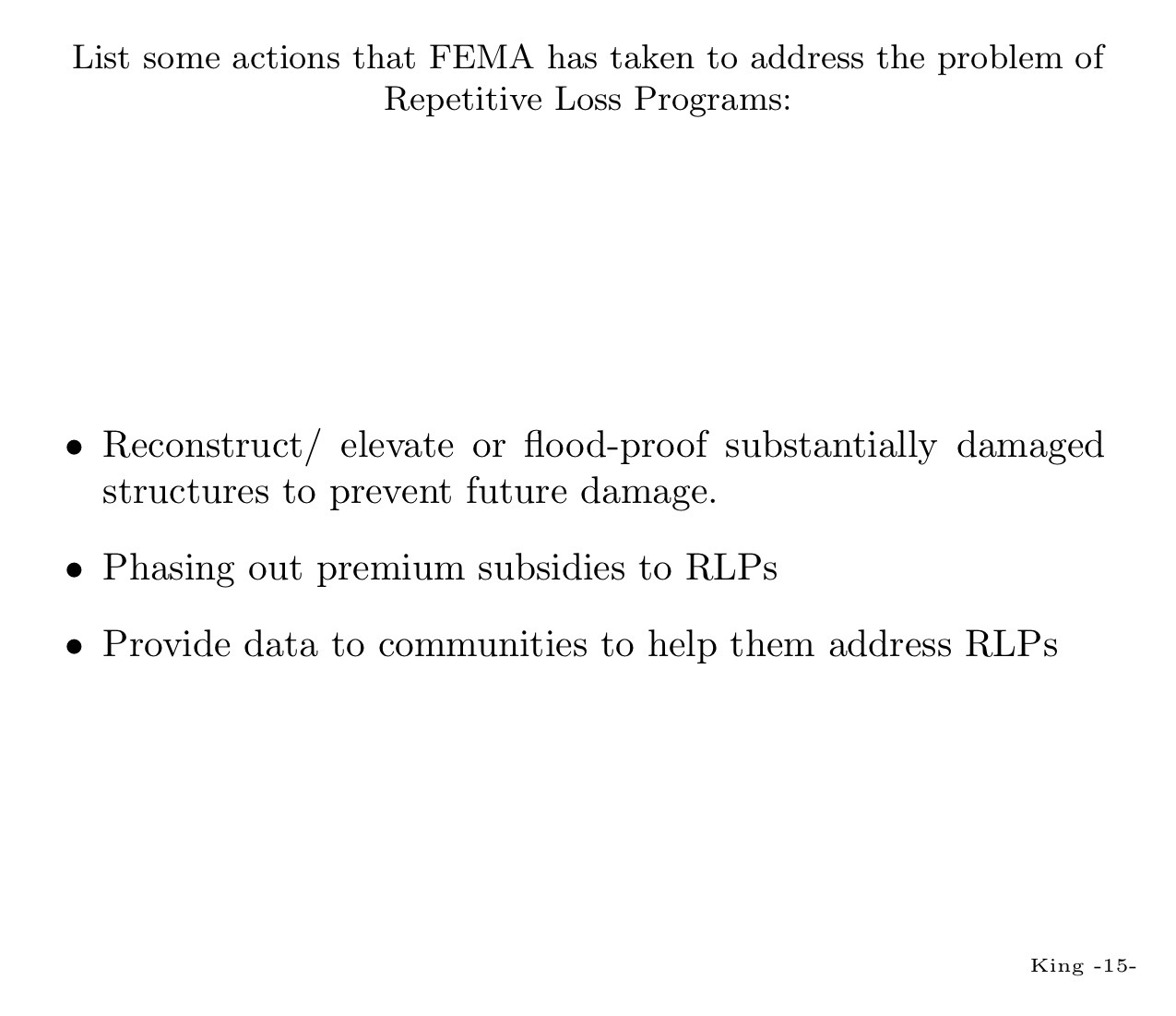 List some actions that FEMA has taken to address the problem of Repetitive Loss Programs:

• Reconstruct/ elevate or flood-proof substantially damaged structures to prevent future damage.

• Phasing out premium subsidies to RLPs

• Provide data to communities to help them address RLPs

King -15-